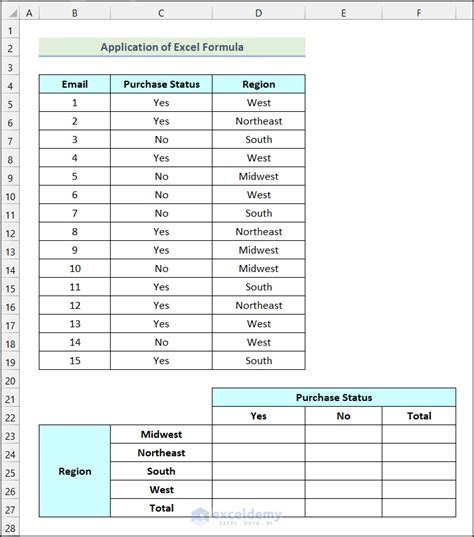 | | A | B | C | D | E | F |
|---|---|---|---|---|---|---|
| 1 | | | | | | |
| 2 | | Application of Excel Formula | | | | |
| 3 | | | | | | |
| 4 | | Email | Purchase Status | Region | | |
| 5 | | 1 | Yes | West | | |
| 6 | | 2 | Yes | Northeast | | |
| 7 | | 3 | No | South | | |
| 8 | | 4 | Yes | West | | |
| 9 | | 5 | No | Midwest | | |
| 10 | | 6 | No | West | | |
| 11 | | 7 | No | South | | |
| 12 | | 8 | Yes | Northeast | | |
| 13 | | 9 | Yes | Midwest | | |
| 14 | | 10 | No | Midwest | | |
| 15 | | 11 | Yes | South | | |
| 16 | | 12 | Yes | Northeast | | |
| 17 | | 13 | Yes | West | | |
| 18 | | 14 | No | West | | |
| 19 | | 15 | Yes | South | | |
| 20 | | | | | | |
| 21 | | | | Purchase Status | | |
| 22 | | | | Yes | No | Total |
| 23 | | Region | Midwest | | | |
| 24 | | | Northeast | | | |
| 25 | | | South | | | |
| 26 | | | West | | | |
| 27 | | | Total | | | |
| 28 | | | | | | |

exceldemy
EXCEL · DATA · BI